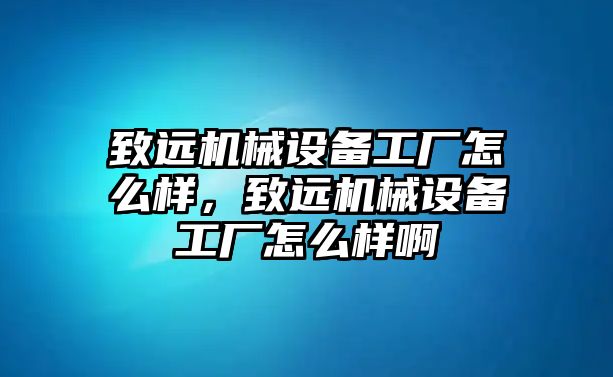 致远机械设备工厂怎么样，致远机械设备工厂怎么样啊